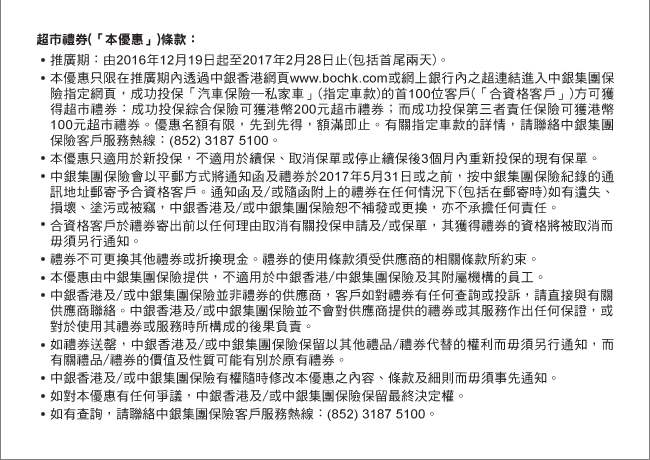 超市禮券(「本優惠」)條款：

• 推廣期：由2016年12月19日起至2017年2月28日止(包括首尾兩天)。

• 本優惠只限在推廣期內透過中銀香港網頁www.bochk.com或網上銀行內之超連結進入中銀集團保險指定網頁，成功投保「汽車保險—私家車」(指定車款)的首100位客戶(「合資格客戶」)方可獲得超市禮券：成功投保綜合保險可獲港幣200元超市禮券；而成功投保第三者責任保險可獲港幣100元超市禮券。優惠名額有限，先到先得，額滿即止。有關指定車款的詳情，請聯絡中銀集團保險客戶服務熱線：(852) 3187 5100。

• 本優惠只適用於新投保，不適用於續保、取消保單或停止續保後3個月內重新投保的現有保單。

• 中銀集團保險會以平郵方式將通知函及禮券於2017年5月31日或之前，按中銀集團保險紀錄的通訊地址郵寄予合資格客戶。通知函及/或隨函附上的禮券在任何情況下(包括在郵寄時)如有遺失、損壞、塗污或被竊，中銀香港及/或中銀集團保險恕不補發或更換，亦不承擔任何責任。

• 合資格客戶於禮券寄出前以任何理由取消有關投保申請及/或保單，其獲得禮券的資格將被取消而毋須另行通知。

• 禮券不可更換其他禮券或折換現金。禮券的使用條款須受供應商的相關條款所約束。

• 本優惠由中銀集團保險提供，不適用於中銀香港/中銀集團保險及其附屬機構的員工。

• 中銀香港及/或中銀集團保險並非禮券的供應商，客戶如對禮券有任何查詢或投訴，請直接與有關供應商聯絡。中銀香港及/或中銀集團保險並不會對供應商提供的禮券或其服務作出任何保證，或對於使用其禮券或服務時所構成的後果負責。

• 如禮券送罄，中銀香港及/或中銀集團保險保留以其他禮品/禮券代替的權利而毋須另行通知，而有關禮品/禮券的價值及性質可能有別於原有禮券。

• 中銀香港及/或中銀集團保險有權隨時修改本優惠之內容、條款及細則而毋須事先通知。

• 如對本優惠有任何爭議，中銀香港及/或中銀集團保險保留最終決定權。

• 如有查詢，請聯絡中銀集團保險客戶服務熱線：(852) 3187 5100。